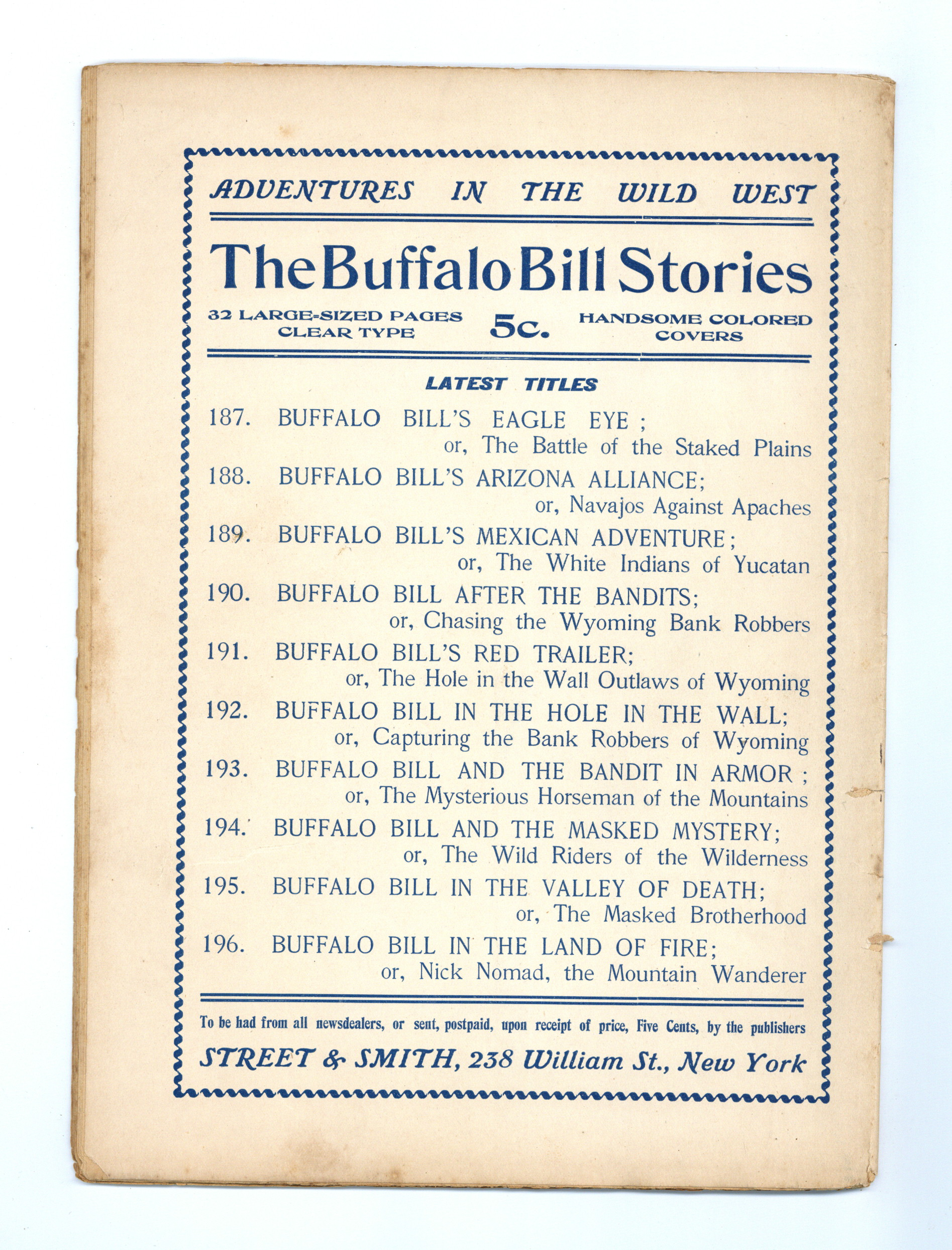 ADVENTURES IN THE WILD WEST

The Buffalo Bill Stories

32 LARGE-SIZED PAGES CLEAR TYPE

5c.

HANDSOME COLORED COVERS

LATEST TITLES

187. BUFFALO BILL'S EAGLE EYE ; or, The Battle of the Staked Plains

188. BUFFALO BILL'S ARIZONA ALLIANCE; or, Navajos Against Apaches

189. BUFFALO BILL'S MEXICAN ADVENTURE; or, The White Indians of Yucatan

190. BUFFALO BILL AFTER THE BANDITS; or, Chasing the Wyoming Bank Robbers

191. BUFFALO BILL'S RED TRAILER; or, The Hole in the Wall Outlaws of Wyoming

192. BUFFALO BILL IN THE HOLE IN THE WALL; or, Capturing the Bank Robbers of Wyoming

193. BUFFALO BILL AND THE BANDIT IN ARMOR ; or, The Mysterious Horseman of the Mountains

194. BUFFALO BILL AND THE MASKED MYSTERY; or, The Wild Riders of the Wilderness

195. BUFFALO BILL IN THE VALLEY OF DEATH; or, The Masked Brotherhood

196. BUFFALO BILL IN THE LAND OF FIRE; or, Nick Nomad, the Mountain Wanderer

To be had from all newsdealers, or sent, postpaid, upon receipt of price, Five Cents, by the publishers

STREET & SMITH, 238 William St., New York